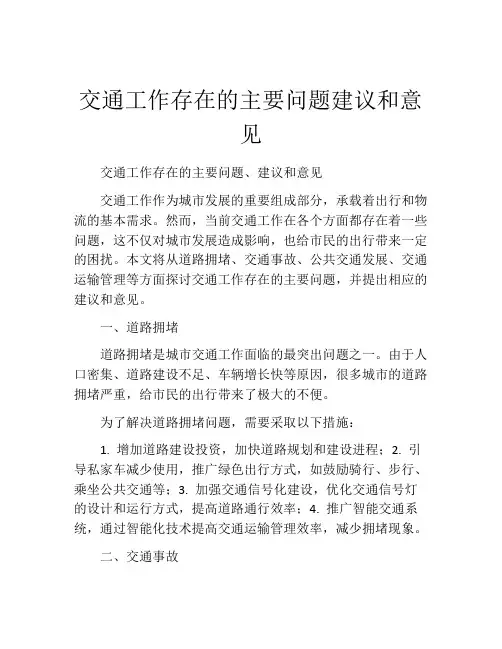 交通工作存在的主要问题建议和意见

交通工作存在的主要问题、建议和意见

交通工作作为城市发展的重要组成部分，承载着出行和物流的基本需求。然而，当前交通工作在各个方面都存在着一些问题，这不仅对城市发展造成影响，也给市民的出行带来一定的困扰。本文将从道路拥堵、交通事故、公共交通发展、交通运输管理等方面探讨交通工作存在的主要问题，并提出相应的建议和意见。

一、道路拥堵

道路拥堵是城市交通工作面临的最突出问题之一。由于人口密集、道路建设不足、车辆增长快等原因，很多城市的道路拥堵严重，给市民的出行带来了极大的不便。

为了解决道路拥堵问题，需要采取以下措施：

1. 增加道路建设投资，加快道路规划和建设进程；2. 引导私家车减少使用，推广绿色出行方式，如鼓励骑行、步行、乘坐公共交通等；3. 加强交通信号化建设，优化交通信号灯的设计和运行方式，提高道路通行效率；4. 推广智能交通系统，通过智能化技术提高交通运输管理效率，减少拥堵现象。

二、交通事故